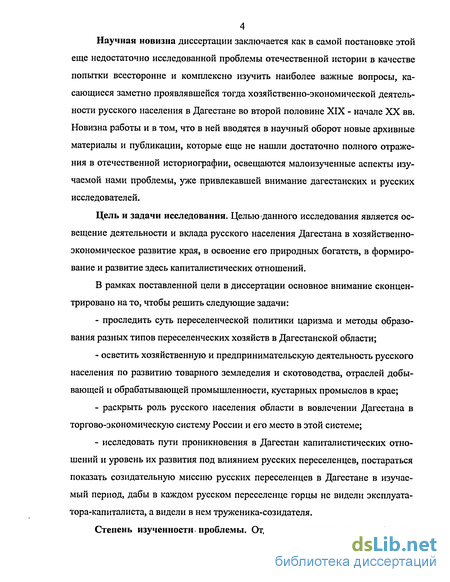 4

Научная новизна диссертации заключается как в самой постановке этой еще недостаточно исследованной проблемы отечественной истории в качестве попытки всесторонне и комплексно изучить наиболее важные вопросы, касающиеся заметно проявлявшейся тогда хозяйственно-экономической деятельности русского населения в Дагестане во второй половине XIX - начале XX вв. Новизна работы и в том, что в ней вводятся в научный оборот новые архивные материалы и публикации, которые еще не нашли достаточно полного отражения в отечественной историографии, освещаются малоизученные аспекты изучаемой нами проблемы, уже привлекавшей внимание дагестанских и русских исследователей.

Цель и задачи исследования. Целью данного исследования является освещение деятельности и вклада русского населения Дагестана в хозяйственно-экономическое развитие края, в освоение его природных богатств, в формирование и развитие здесь капиталистических отношений.

В рамках поставленной цели в диссертации основное внимание сконцентрировано на то, чтобы решить следующие задачи:

- проследить суть переселенческой политики царизма и методы образования разных типов переселенческих хозяйств в Дагестанской области;

- осветить хозяйственную и предпринимательскую деятельность русского населения по развитию товарного земледелия и скотоводства, отраслей добывающей и обрабатывающей промышленности, кустарных промыслов в крае;

- раскрыть роль русского населения области в вовлечении Дагестана в торгово-экономическую систему России и его место в этой системе;

- исследовать пути проникновения в Дагестан капиталистических отношений и уровень их развития под влиянием русских переселенцев, постараться показать созидательную миссию русских переселенцев в Дагестане в изучаемый период, дабы в каждом русском переселенце горцы не видели эксплуататора-капиталиста, а видели в нем труженика-созидателя.

Степень изученности проблемы. От

dsLib.net
библиотека диссертаций